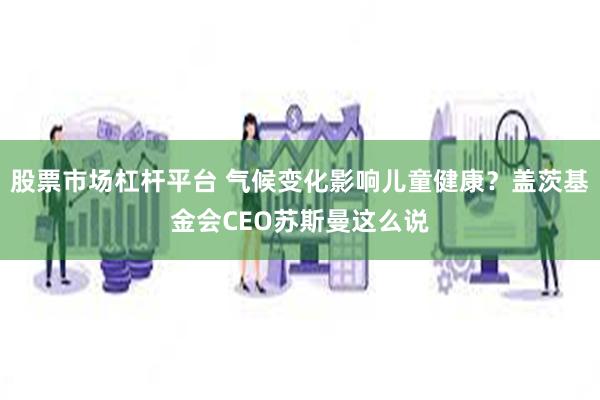 股票市场杠杆平台 气候变化影响儿童健康？盖茨基金会CEO苏斯曼这么说